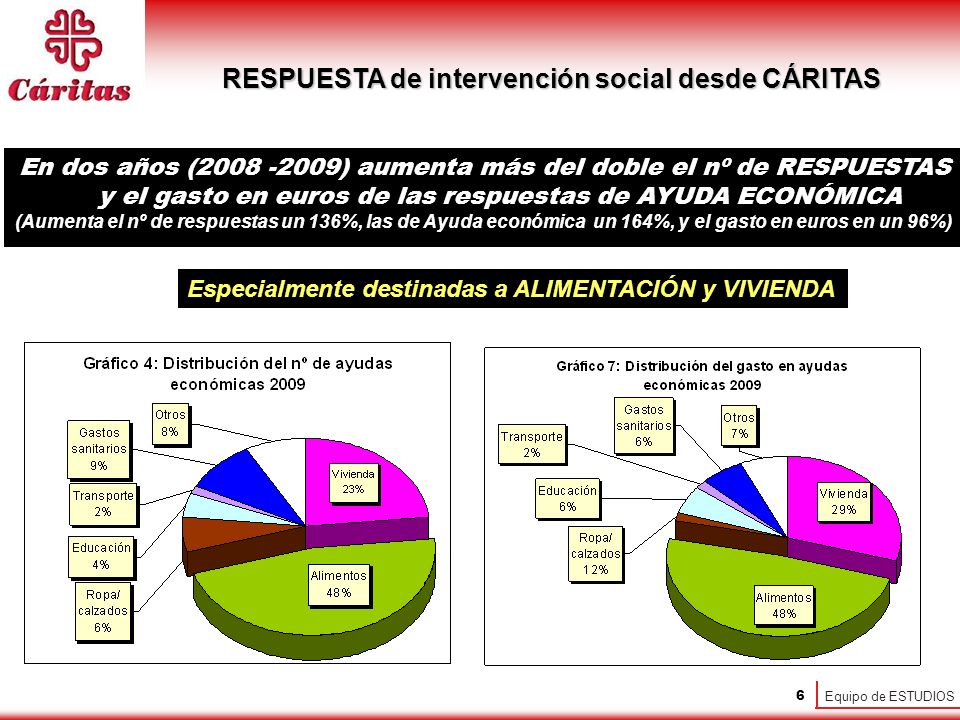 Cáritas

RESPUESTA de intervención social desde CÁRITAS

En dos años (2008 -2009) aumenta más del doble el nº de RESPUESTAS y el gasto en euros de las respuestas de AYUDA ECONÓMICA
(Aumenta el nº de respuestas un 136%, las de Ayuda económica un 164%, y el gasto en euros en un 96%)

Especialmente destinadas a ALIMENTACIÓN y VIVIENDA

Gráfico 4: Distribución del nº de ayudas económicas 2009

Otros 8%
Gastos sanitarios 9%
Transporte 2%
Educación 4%
Ropa/ calzados 6%
Vivienda 23%
Alimentos 48%

Gráfico 7: Distribución del gasto en ayudas económicas 2009

Gastos sanitarios 6%
Otros 7%
Transporte 2%
Educación 6%
Ropa/ calzados 12%
Vivienda 29%
Alimentos 48%

6 Equipo de ESTUDIOS